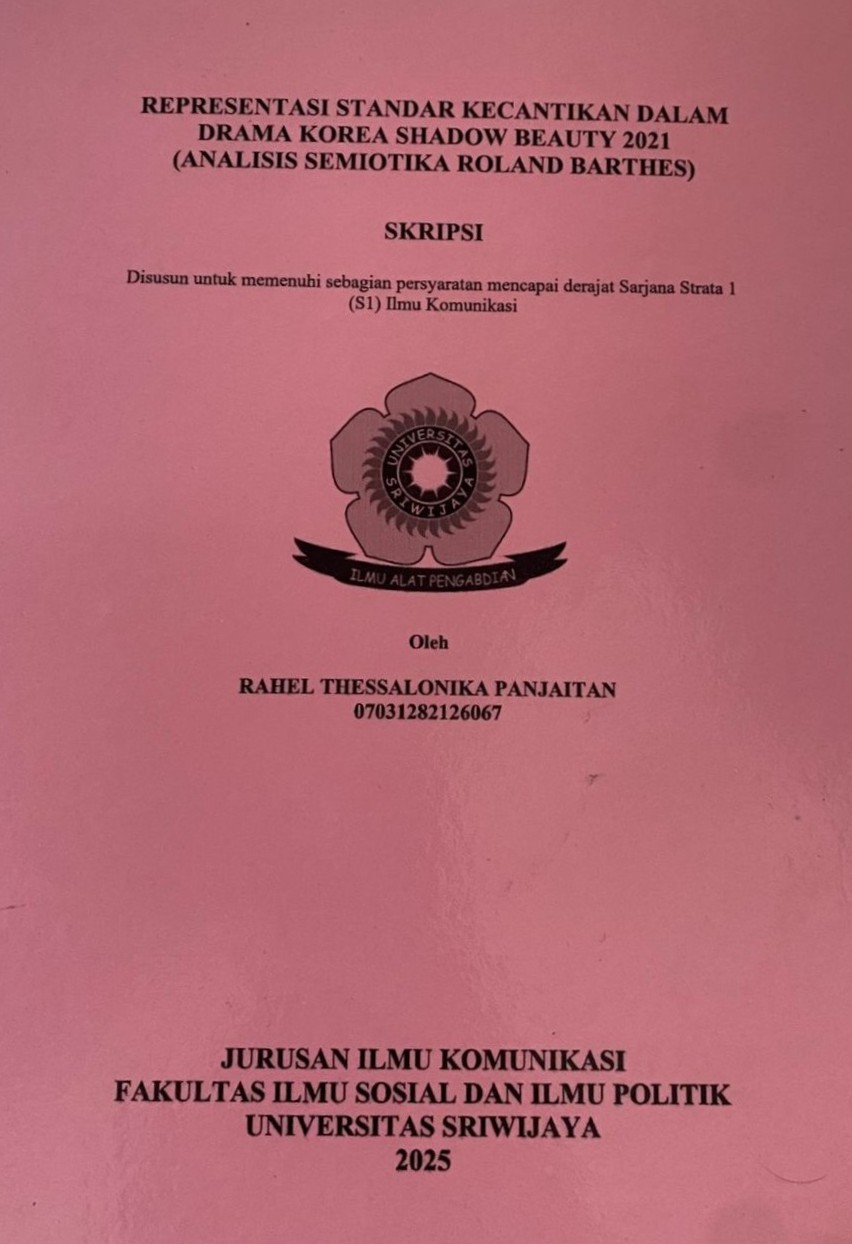 REPRESENTASI STANDAR KECANTIKAN DALAM DRAMA KOREA SHADOW BEAUTY 2021 (ANALISIS SEMIOTIKA ROLAND BARTHES)

SKRIPSI

Disusun untuk memenuhi sebagian persyaratan mencapai derajat Sarjana Strata 1 (S1) Ilmu Komunikasi

UNIVERSITAS SRIWIJAYA

ILMU ALAT PENGABDIAN

Oleh

RAHEL THESSALONIKA PANJAITAN
07031282126067

JURUSAN ILMU KOMUNIKASI
FAKULTAS ILMU SOSIAL DAN ILMU POLITIK
UNIVERSITAS SRIWIJAYA
2025